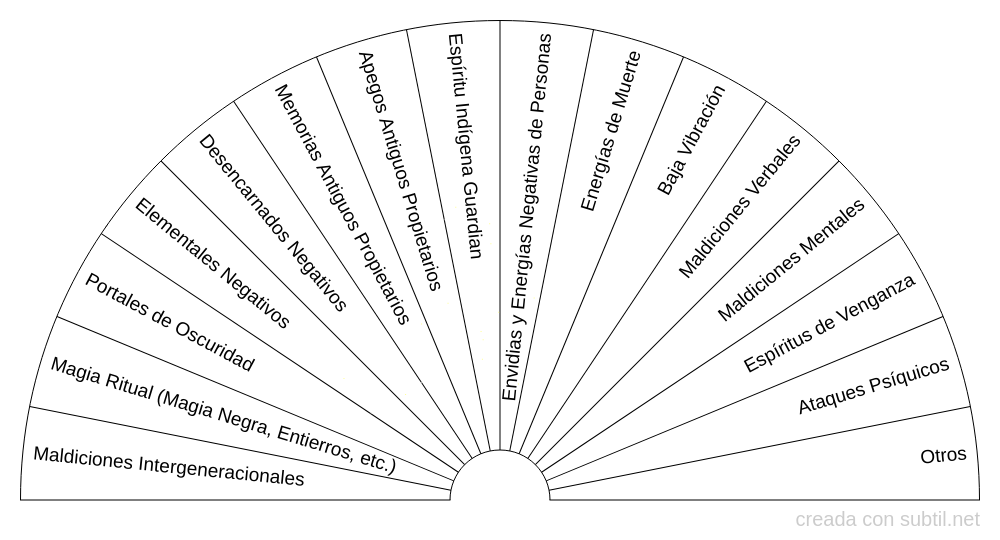 Maldiciones Intergeneracionales
Magia Ritual (Magia Negra, Entierros, etc.)
Portales de Oscuridad
Elementales Negativos
Desencarnados Negativos
Memorias Antiguos Propietarios
Apegos Antiguos Propietarios
Espíritu Indígena Guardian
Envidias y Energías Negativas de Personas
Energías de Muerte
Baja Vibración
Maldiciones Verbales
Maldiciones Mentales
Espíritus de Venganza
Ataques Psíquicos
Otros
creada con subtil.net